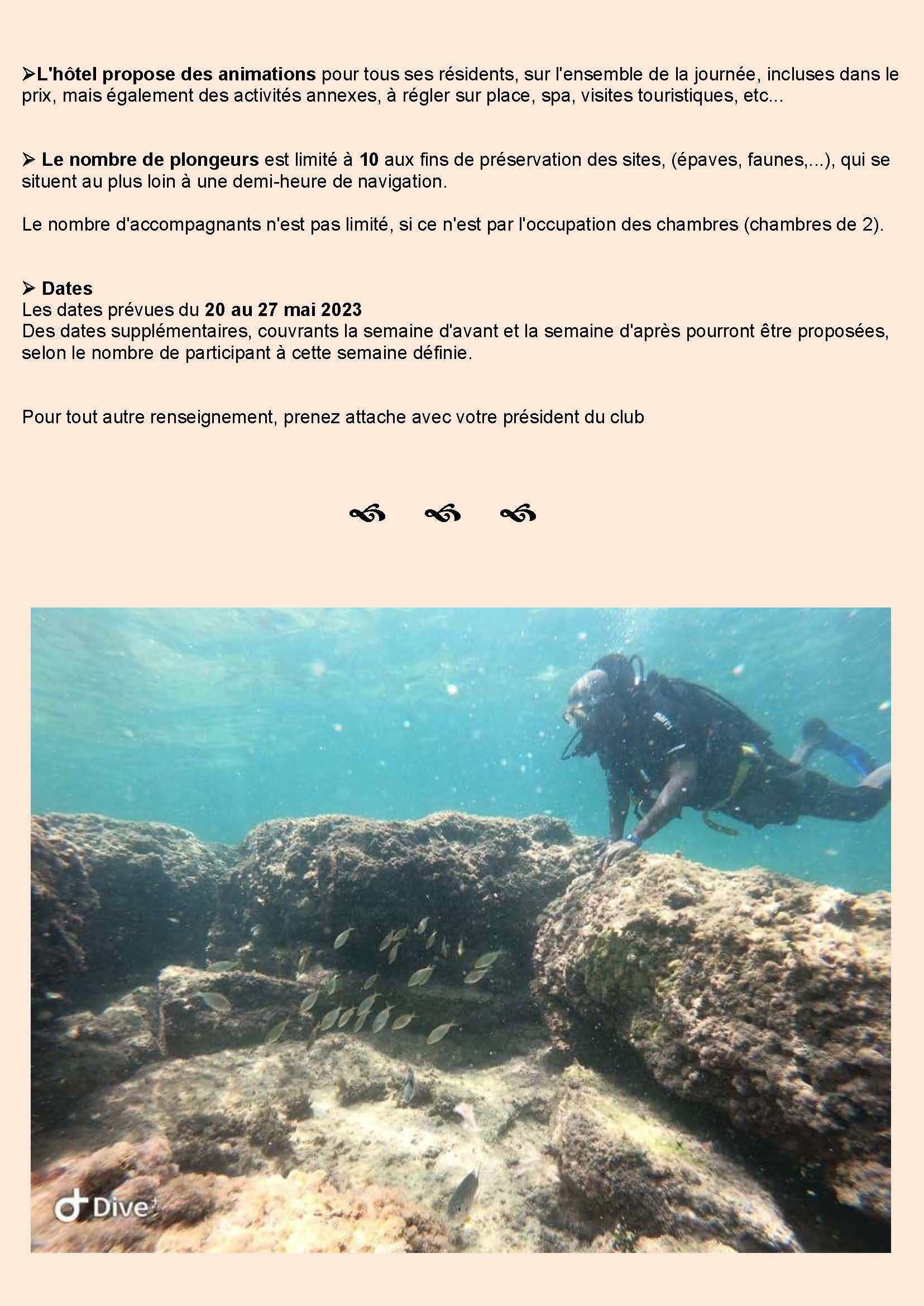 ➢L'hôtel propose des animations pour tous ses résidents, sur l'ensemble de la journée, incluses dans le prix, mais également des activités annexes, à régler sur place, spa, visites touristiques, etc...

➢ Le nombre de plongeurs est limité à 10 aux fins de préservation des sites, (épaves, faunes,...), qui se situent au plus loin à une demi-heure de navigation.

Le nombre d'accompagnants n'est pas limité, si ce n'est par l'occupation des chambres (chambres de 2).

➢ Dates
Les dates prévues du 20 au 27 mai 2023
Des dates supplémentaires, couvrants la semaine d'avant et la semaine d'après pourront être proposées, selon le nombre de participant à cette semaine définie.

Pour tout autre renseignement, prenez attache avec votre président du club

Dive